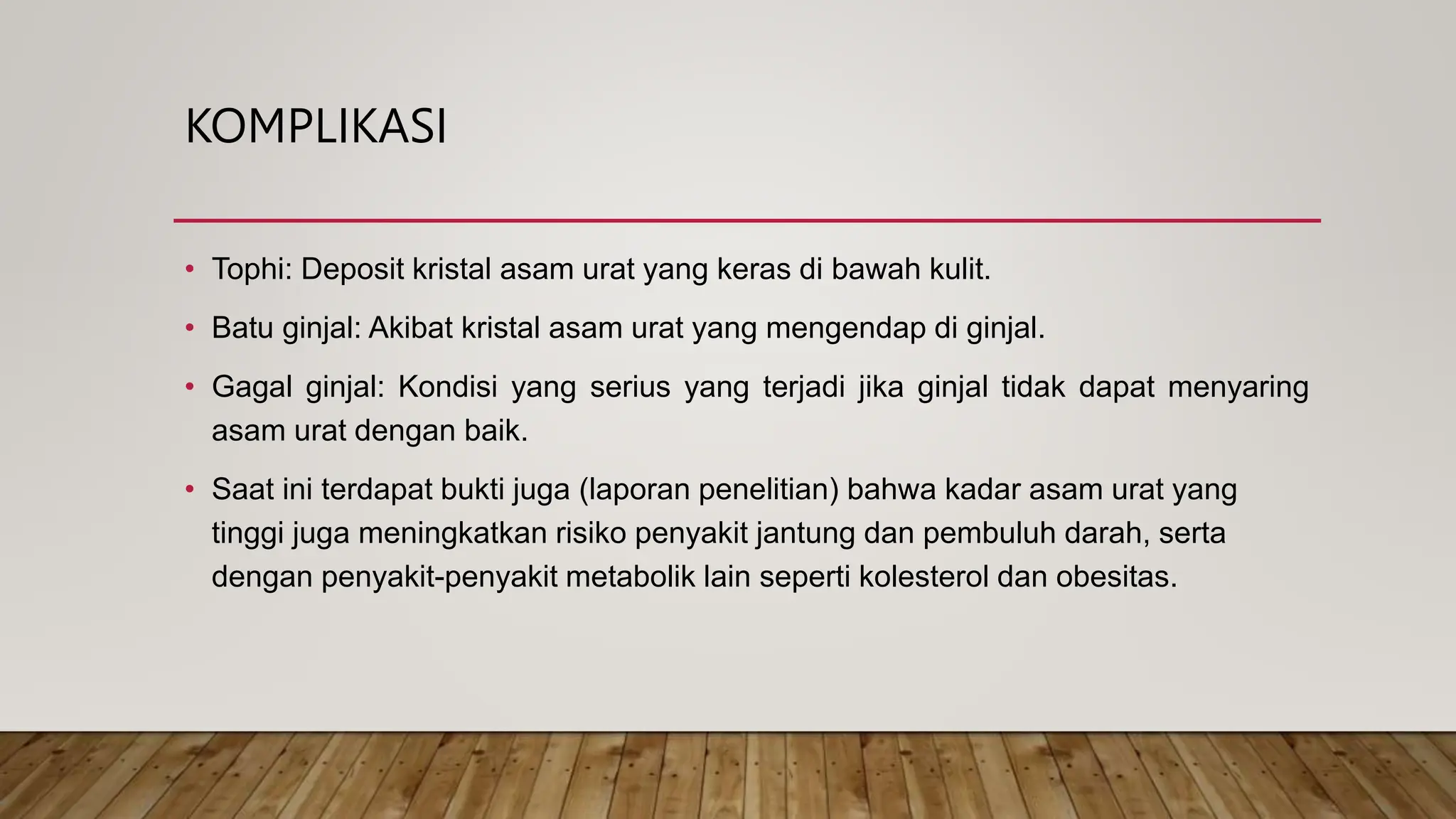 KOMPLIKASI

• Tophi: Deposit kristal asam urat yang keras di bawah kulit.

• Batu ginjal: Akibat kristal asam urat yang mengendap di ginjal.

• Gagal ginjal: Kondisi yang serius yang terjadi jika ginjal tidak dapat menyaring asam urat dengan baik.

• Saat ini terdapat bukti juga (laporan penelitian) bahwa kadar asam urat yang tinggi juga meningkatkan risiko penyakit jantung dan pembuluh darah, serta dengan penyakit-penyakit metabolik lain seperti kolesterol dan obesitas.